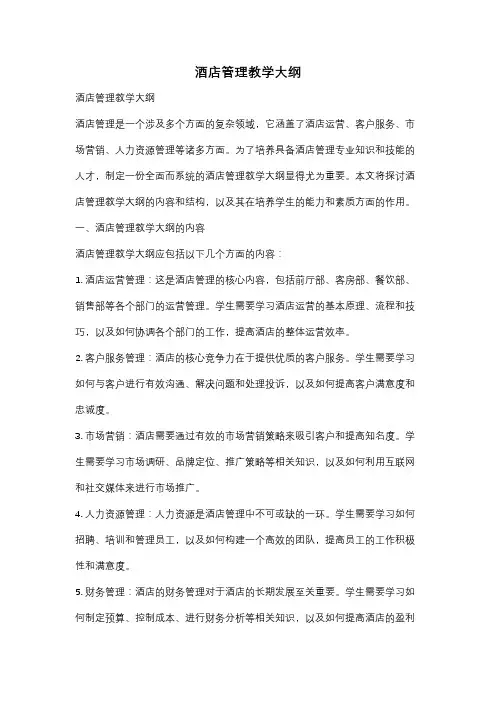 酒店管理教学大纲

酒店管理教学大纲

酒店管理是一个涉及多个方面的复杂领域，它涵盖了酒店运营、客户服务、市场营销、人力资源管理等诸多方面。为了培养具备酒店管理专业知识和技能的人才，制定一份全面而系统的酒店管理教学大纲显得尤为重要。本文将探讨酒店管理教学大纲的内容和结构，以及其在培养学生的能力和素质方面的作用。

一、酒店管理教学大纲的内容

酒店管理教学大纲应包括以下几个方面的内容：

1. 酒店运营管理：这是酒店管理的核心内容，包括前厅部、客房部、餐饮部、销售部等各个部门的运营管理。学生需要学习酒店运营的基本原理、流程和技巧，以及如何协调各个部门的工作，提高酒店的整体运营效率。

2. 客户服务管理：酒店的核心竞争力在于提供优质的客户服务。学生需要学习如何与客户进行有效沟通、解决问题和处理投诉，以及如何提高客户满意度和忠诚度。

3. 市场营销：酒店需要通过有效的市场营销策略来吸引客户和提高知名度。学生需要学习市场调研、品牌定位、推广策略等相关知识，以及如何利用互联网和社交媒体来进行市场推广。

4. 人力资源管理：人力资源是酒店管理中不可或缺的一环。学生需要学习如何招聘、培训和管理员工，以及如何构建一个高效的团队，提高员工的工作积极性和满意度。

5. 财务管理：酒店的财务管理对于酒店的长期发展至关重要。学生需要学习如何制定预算、控制成本、进行财务分析等相关知识，以及如何提高酒店的盈利